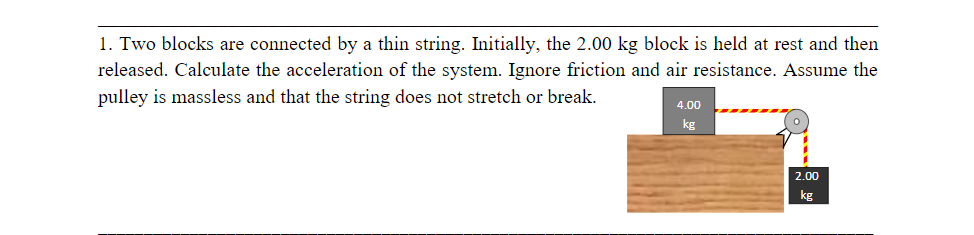 1. Two blocks are connected by a thin string. Initially, the 2.00 kg block is held at rest and then released. Calculate the acceleration of the system. Ignore friction and air resistance. Assume the pulley is massless and that the string does not stretch or break.

4.00 kg

2.00 kg